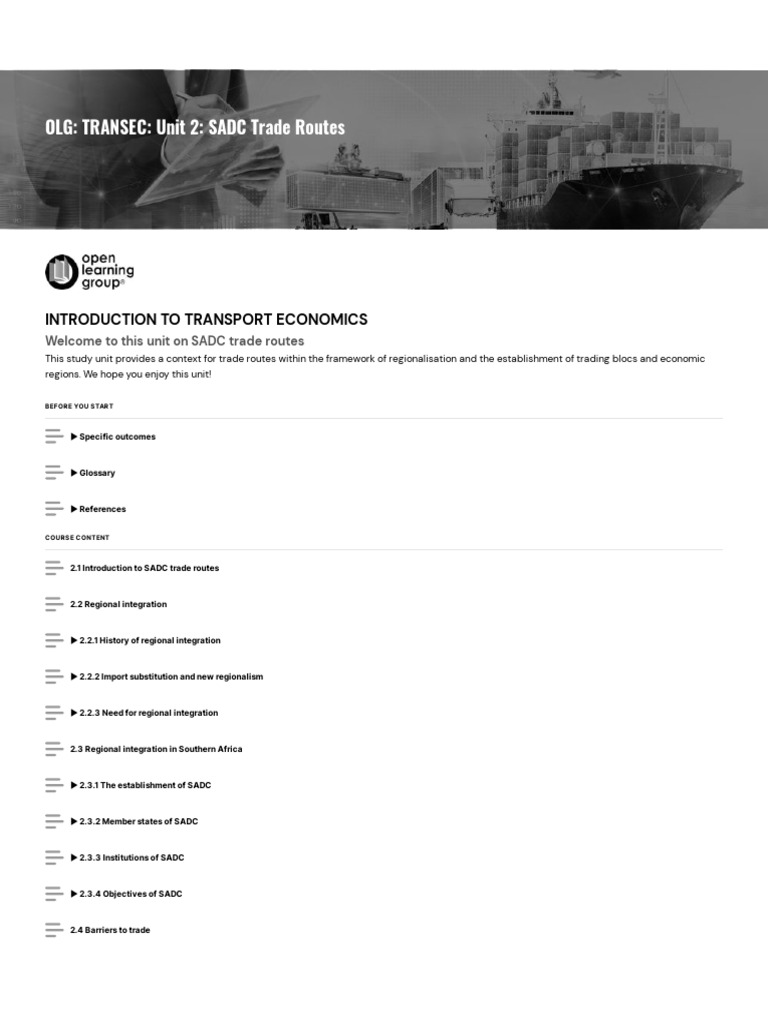 OLG: TRANSEC: Unit 2: SADC Trade Routes

open learning group®

INTRODUCTION TO TRANSPORT ECONOMICS

Welcome to this unit on SADC trade routes

This study unit provides a context for trade routes within the framework of regionalisation and the establishment of trading blocs and economic regions. We hope you enjoy this unit!

BEFORE YOU START

▶ Specific outcomes

▶ Glossary

▶ References

COURSE CONTENT

2.1 Introduction to SADC trade routes

2.2 Regional integration

▶ 2.2.1 History of regional integration

▶ 2.2.2 Import substitution and new regionalism

▶ 2.2.3 Need for regional integration

2.3 Regional integration in Southern Africa

▶ 2.3.1 The establishment of SADC

▶ 2.3.2 Member states of SADC

▶ 2.3.3 Institutions of SADC

▶ 2.3.4 Objectives of SADC

2.4 Barriers to trade